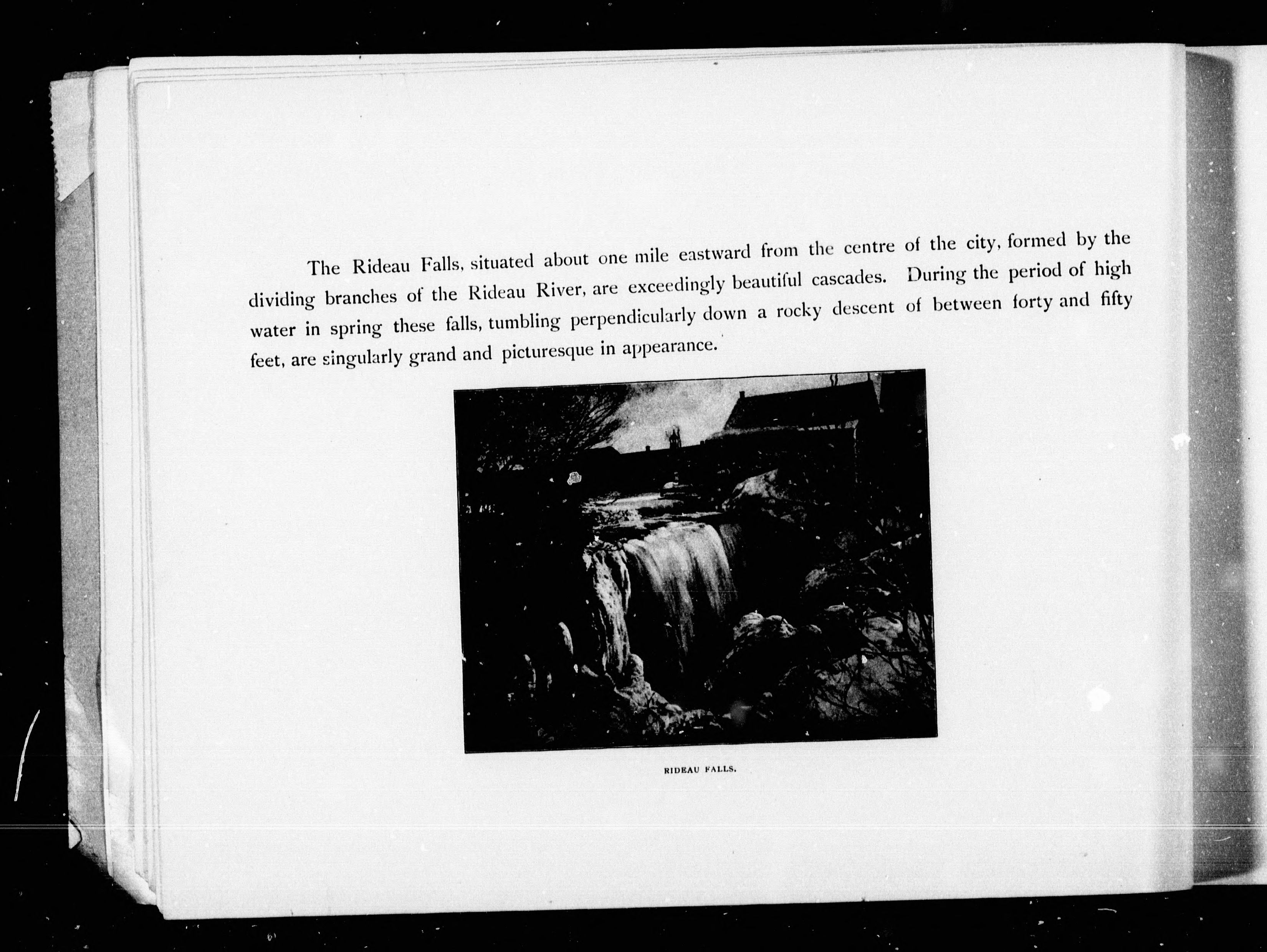 The Rideau Falls, situated about one mile eastward from the centre of the city, formed by the dividing branches of the Rideau River, are exceedingly beautiful cascades. During the period of high water in spring these falls, tumbling perpendicularly down a rocky descent of between forty and fifty feet, are singularly grand and picturesque in appearance.

RIDEAU FALLS.